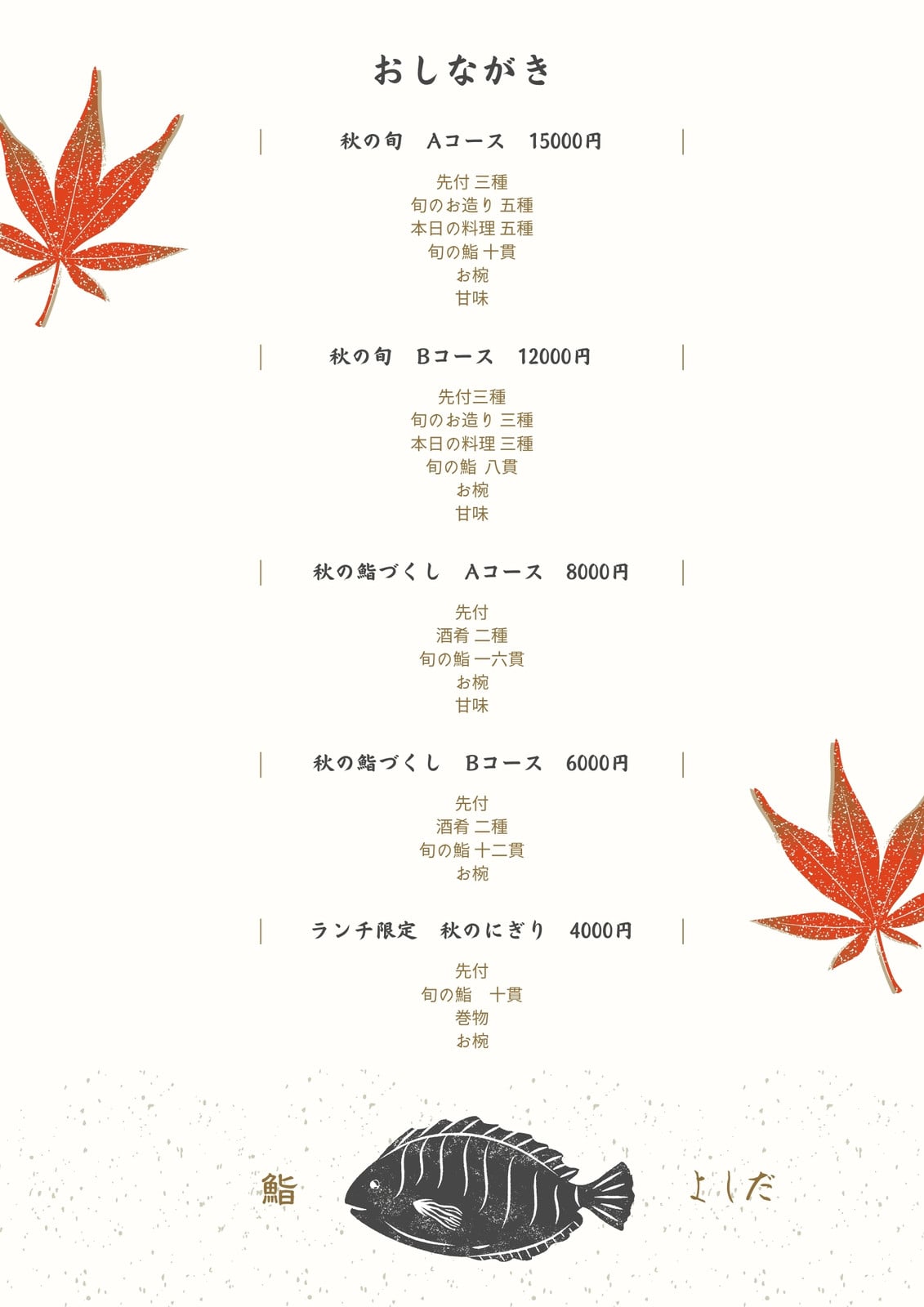 おしながき

秋の旬　Aコース　15000円

先付 三種
旬のお造り 五種
本日の料理 五種
旬の鮨 十貫
お椀
甘味

秋の旬　Bコース　12000円

先付三種
旬のお造り 三種
本日の料理 三種
旬の鮨 八貫
お椀
甘味

秋の鮨づくし　Aコース　8000円

先付
酒肴 二種
旬の鮨 一六貫
お椀
甘味

秋の鮨づくし　Bコース　6000円

先付
酒肴 二種
旬の鮨 十二貫
お椀

ランチ限定　秋のにぎり　4000円

先付
旬の鮨　十貫
巻物
お椀

鮨　よしだ